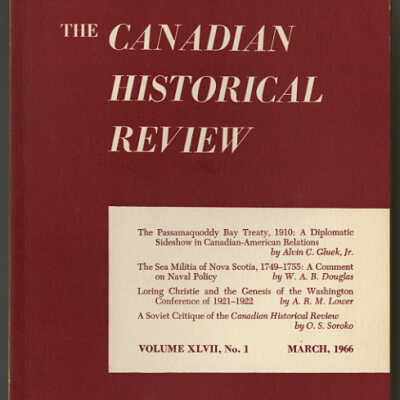 THE CANADIAN HISTORICAL REVIEW

The Passamaquoddy Bay Treaty, 1910: A Diplomatic Sideshow in Canadian-American Relations
by Alvin C. Gluek, Jr.

The Sea Militia of Nova Scotia, 1749–1755: A Comment on Naval Policy
by W. A. B. Douglas

Loring Christie and the Genesis of the Washington Conference of 1921–1922
by A. R. M. Lower

A Soviet Critique of the Canadian Historical Review
by O. S. Soroko

VOLUME XLVII, No. 1 MARCH, 1966